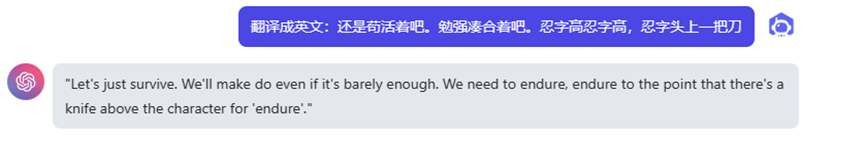 翻译成英文：还是苟活着吧。勉强凑合着吧。忍字高忍字高，忍字头上一把刀

"Let's just survive. We'll make do even if it's barely enough. We need to endure, endure to the point that there's a knife above the character for 'endure'."